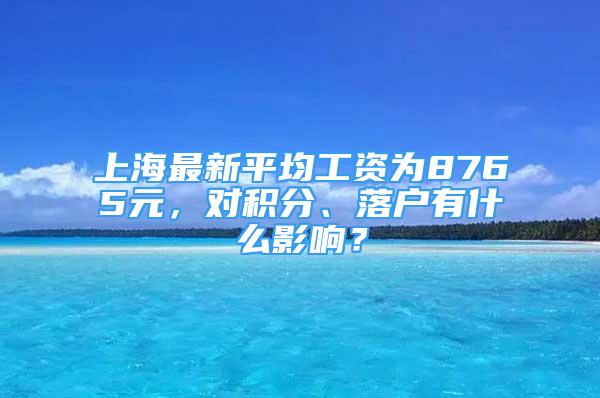 上海最新平均工资为8765元，对积分、落户有什么影响？